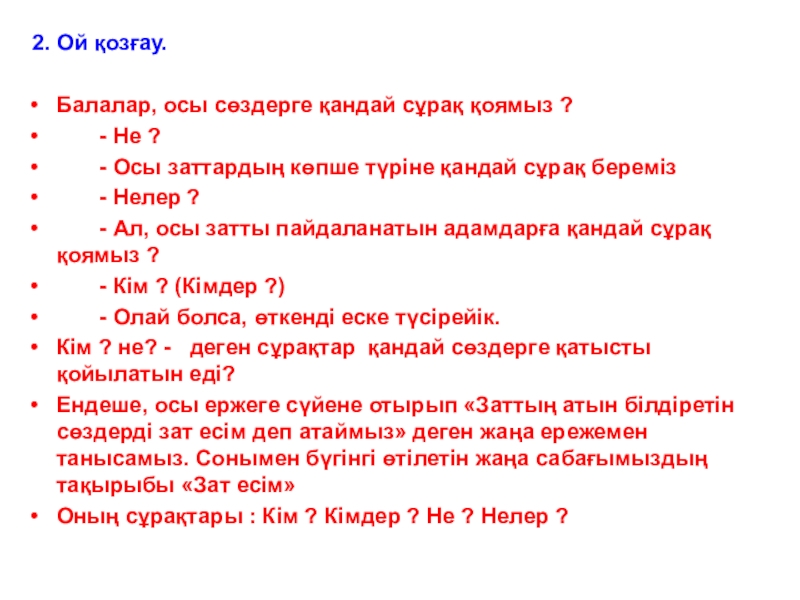 2. Ой қозғау.

• Балалар, осы сөздерге қандай сұрақ қоямыз ?
• - Не ?
• - Осы заттардың көпше түріне қандай сұрақ береміз
• - Нелер ?
• - Ал, осы затты пайдаланатын адамдарға қандай сұрақ қоямыз ?
• - Кім ? (Кімдер ?)
• - Олай болса, өткенді еске түсірейік.
• Кім ? не? - деген сұрақтар қандай сөздерге қатысты қойылатын еді?
• Ендеше, осы ержеге сүйене отырып «Заттың атын білдіретін сөздерді зат есім деп атаймыз» деген жаңа ережемен танысамыз. Сонымен бүгінгі өтілетін жаңа сабағымыздың тақырыбы «Зат есім»
• Оның сұрақтары : Кім ? Кімдер ? Не ? Нелер ?